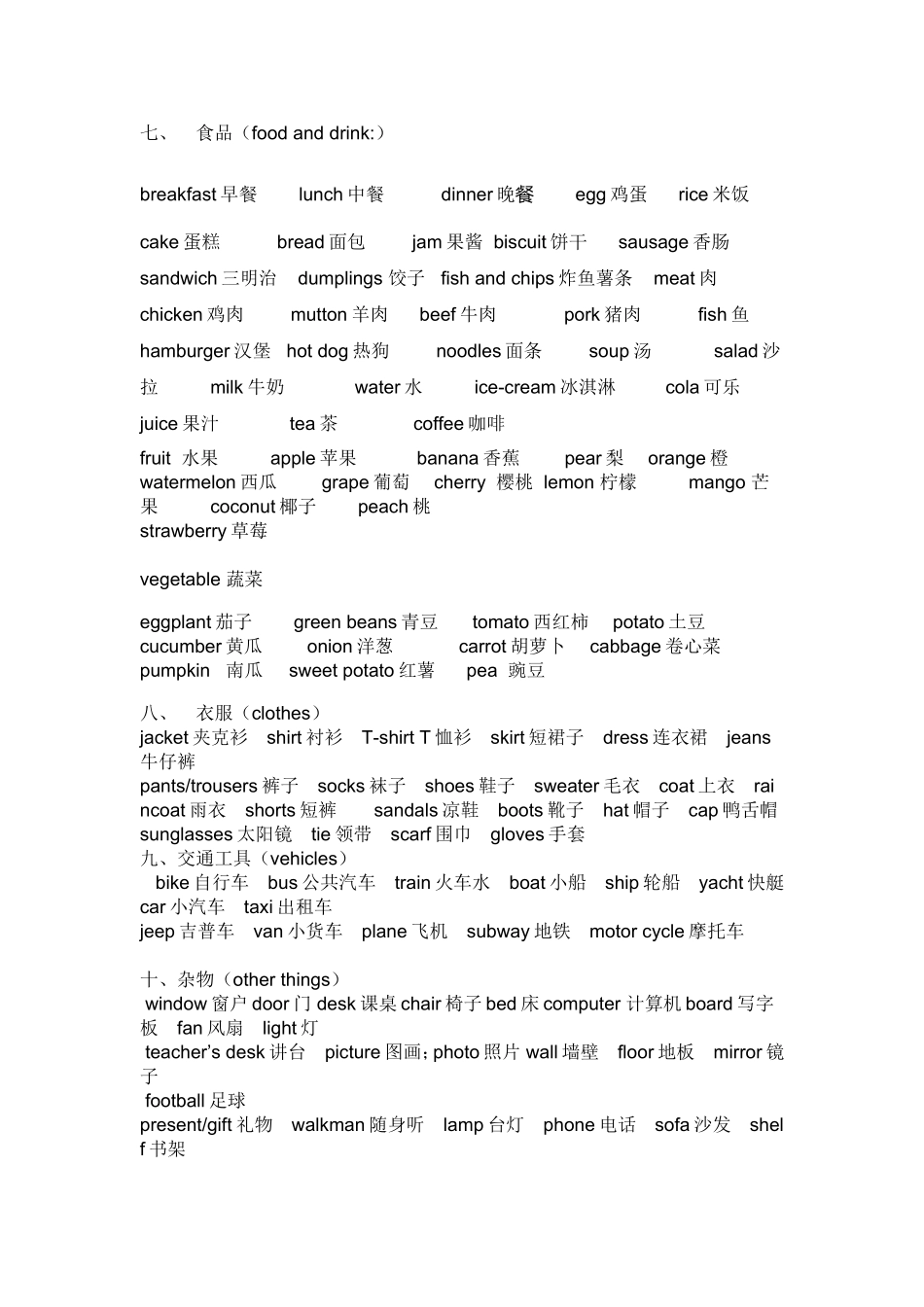 七、 食品（food and drink:）

breakfast 早餐 lunch 中餐 dinner 晚餐 egg 鸡蛋 rice 米饭

cake 蛋糕 bread 面包 jam 果酱 biscuit 饼干 sausage 香肠

sandwich 三明治 dumplings 饺子 fish and chips 炸鱼薯条 meat 肉

chicken 鸡肉 mutton 羊肉 beef 牛肉 pork 猪肉 fish 鱼

hamburger 汉堡 hot dog 热狗 noodles 面条 soup 汤 salad 沙拉 milk 牛奶 water 水 ice-cream 冰淇淋 cola 可乐

juice 果汁 tea 茶 coffee 咖啡

fruit 水果 apple 苹果 banana 香蕉 pear 梨 orange 橙 watermelon 西瓜 grape 葡萄 cherry 樱桃 lemon 柠檬 mango 芒果 coconut 椰子 peach 桃 strawberry 草莓

vegetable 蔬菜

eggplant 茄子 green beans 青豆 tomato 西红柿 potato 土豆 cucumber 黄瓜 onion 洋葱 carrot 胡萝卜 cabbage 卷心菜 pumpkin 南瓜 sweet potato 红薯 pea 豌豆

八、 衣服（clothes）
jacket 夹克衫 shirt 衬衫 T-shirt T 恤衫 skirt 短裙子 dress 连衣裙 jeans 牛仔裤
pants/trousers 裤子 socks 袜子 shoes 鞋子 sweater 毛衣 coat 上衣 raincoat 雨衣 shorts 短裤 sandals 凉鞋 boots 靴子 hat 帽子 cap 鸭舌帽 sunglasses 太阳镜 tie 领带 scarf 围巾 gloves 手套
九、交通工具（vehicles）
bike 自行车 bus 公共汽车 train 火车水 boat 小船 ship 轮船 yacht 快艇 car 小汽车 taxi 出租车
jeep 吉普车 van 小货车 plane 飞机 subway 地铁 motor cycle 摩托车

十、杂物（other things）
window 窗户 door 门 desk 课桌 chair 椅子 bed 床 computer 计算机 board 写字板 fan 风扇 light 灯
teacher's desk 讲台 picture 图画；photo 照片 wall 墙壁 floor 地板 mirror 镜子
football 足球
present/gift 礼物 walkman 随身听 lamp 台灯 phone 电话 sofa 沙发 shelf 书架